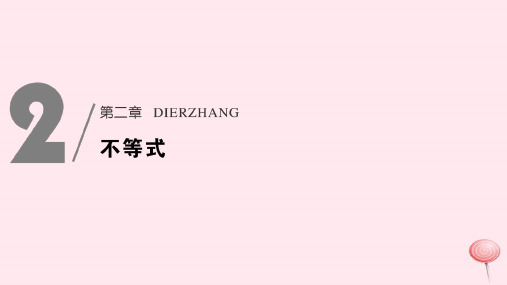 2

第二章 DIERZHANG

不等式